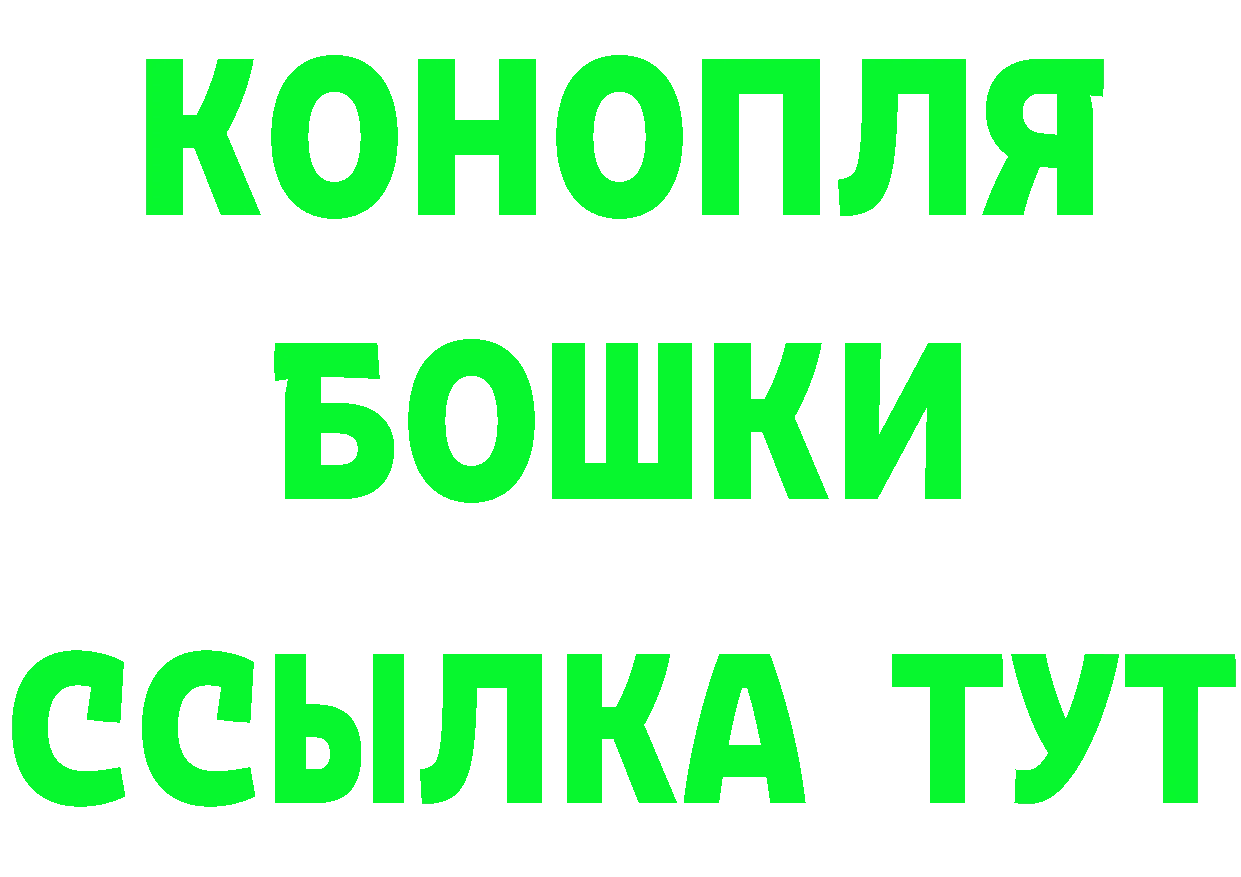 КОНОПЛЯ

БОШКИ

ССЫЛКА ТУТ